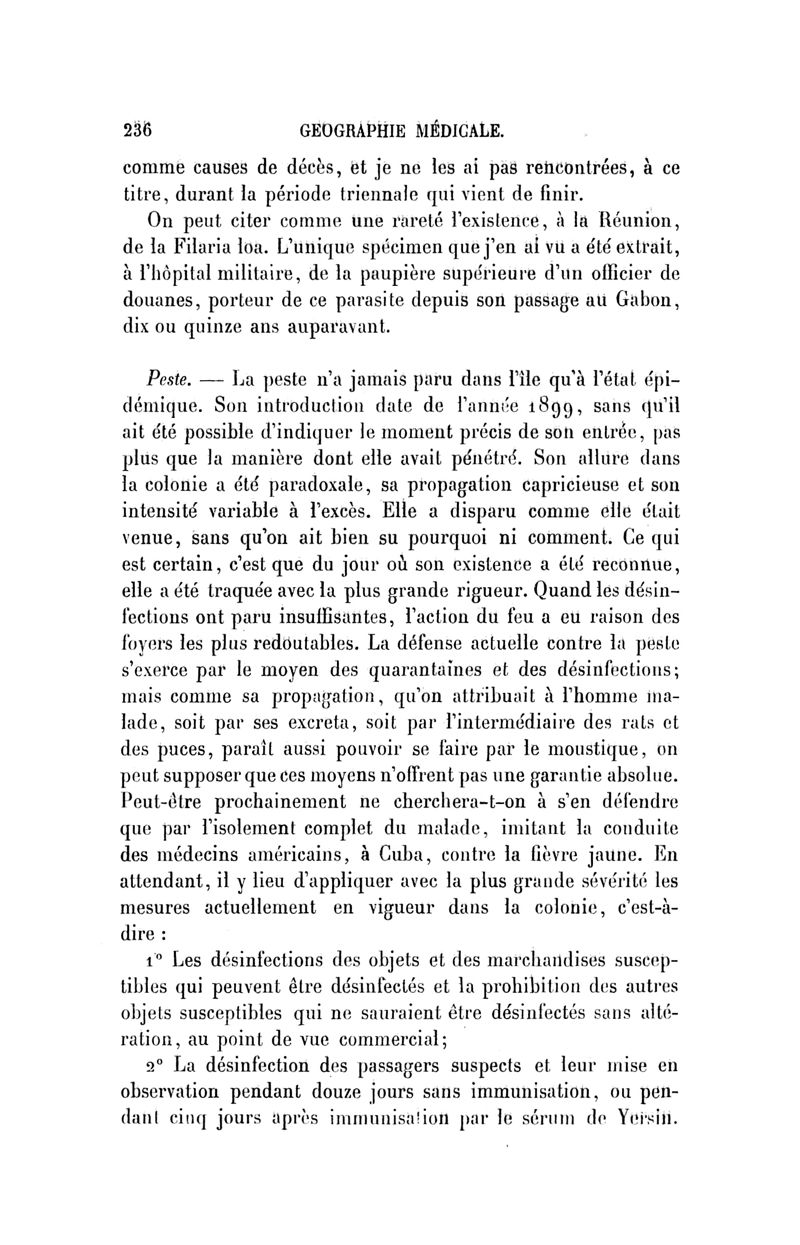 236 GEOGRAPHIE MÉDICALE.

comme causes de décès, et je ne les ai pas rencontrées, à ce titre, durant la période triennale qui vient de finir.

On peut citer comme une rareté l'existence, à la Réunion, de la Filaria loa. L'unique spécimen que j'en ai vu a été extrait, à l'hôpital militaire, de la paupière supérieure d'un officier de douanes, porteur de ce parasite depuis son passage au Gabon, dix ou quinze ans auparavant.

Peste. — La peste n'a jamais paru dans l'île qu'à l'état épidémique. Son introduction date de l'année 1899, sans qu'il ait été possible d'indiquer le moment précis de son entrée, pas plus que la manière dont elle avait pénétré. Son allure dans la colonie a été paradoxale, sa propagation capricieuse et son intensité variable à l'excès. Elle a disparu comme elle était venue, sans qu'on ait bien su pourquoi ni comment. Ce qui est certain, c'est que du jour où son existence a été reconnue, elle a été traquée avec la plus grande rigueur. Quand les désinfections ont paru insuffisantes, l'action du feu a eu raison des foyers les plus redoutables. La défense actuelle contre la peste s'exerce par le moyen des quarantaines et des désinfections; mais comme sa propagation, qu'on attribuait à l'homme malade, soit par ses excreta, soit par l'intermédiaire des rats et des puces, paraît aussi pouvoir se faire par le moustique, on peut supposer que ces moyens n'offrent pas une garantie absolue. Peut-être prochainement ne cherchera-t-on à s'en défendre que par l'isolement complet du malade, imitant la conduite des médecins américains, à Cuba, contre la fièvre jaune. En attendant, il y lieu d'appliquer avec la plus grande sévérité les mesures actuellement en vigueur dans la colonie, c'est-à-dire :

1° Les désinfections des objets et des marchandises susceptibles qui peuvent être désinfectés et la prohibition des autres objets susceptibles qui ne sauraient être désinfectés sans altération, au point de vue commercial;

2° La désinfection des passagers suspects et leur mise en observation pendant douze jours sans immunisation, ou pendant cinq jours après immunisation par le sérum de Yersin.